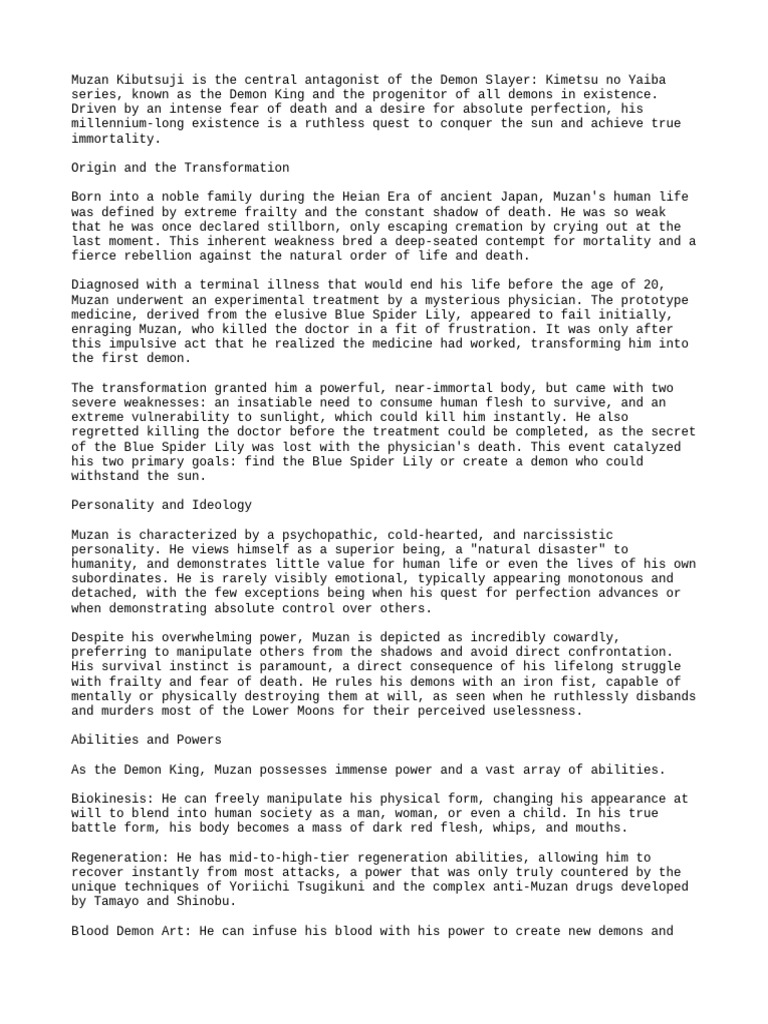 Muzan Kibutsuji is the central antagonist of the Demon Slayer: Kimetsu no Yaiba series, known as the Demon King and the progenitor of all demons in existence. Driven by an intense fear of death and a desire for absolute perfection, his millennium-long existence is a ruthless quest to conquer the sun and achieve true immortality.

Origin and the Transformation

Born into a noble family during the Heian Era of ancient Japan, Muzan's human life was defined by extreme frailty and the constant shadow of death. He was so weak that he was once declared stillborn, only escaping cremation by crying out at the last moment. This inherent weakness bred a deep-seated contempt for mortality and a fierce rebellion against the natural order of life and death.

Diagnosed with a terminal illness that would end his life before the age of 20, Muzan underwent an experimental treatment by a mysterious physician. The prototype medicine, derived from the elusive Blue Spider Lily, appeared to fail initially, enraging Muzan, who killed the doctor in a fit of frustration. It was only after this impulsive act that he realized the medicine had worked, transforming him into the first demon.

The transformation granted him a powerful, near-immortal body, but came with two severe weaknesses: an insatiable need to consume human flesh to survive, and an extreme vulnerability to sunlight, which could kill him instantly. He also regretted killing the doctor before the treatment could be completed, as the secret of the Blue Spider Lily was lost with the physician's death. This event catalyzed his two primary goals: find the Blue Spider Lily or create a demon who could withstand the sun.

Personality and Ideology

Muzan is characterized by a psychopathic, cold-hearted, and narcissistic personality. He views himself as a superior being, a "natural disaster" to humanity, and demonstrates little value for human life or even the lives of his own subordinates. He is rarely visibly emotional, typically appearing monotonous and detached, with the few exceptions being when his quest for perfection advances or when demonstrating absolute control over others.

Despite his overwhelming power, Muzan is depicted as incredibly cowardly, preferring to manipulate others from the shadows and avoid direct confrontation. His survival instinct is paramount, a direct consequence of his lifelong struggle with frailty and fear of death. He rules his demons with an iron fist, capable of mentally or physically destroying them at will, as seen when he ruthlessly disbands and murders most of the Lower Moons for their perceived uselessness.

Abilities and Powers

As the Demon King, Muzan possesses immense power and a vast array of abilities.

Biokinesis: He can freely manipulate his physical form, changing his appearance at will to blend into human society as a man, woman, or even a child. In his true battle form, his body becomes a mass of dark red flesh, whips, and mouths.

Regeneration: He has mid-to-high-tier regeneration abilities, allowing him to recover instantly from most attacks, a power that was only truly countered by the unique techniques of Yoriichi Tsugikuni and the complex anti-Muzan drugs developed by Tamayo and Shinobu.

Blood Demon Art: He can infuse his blood with his power to create new demons and